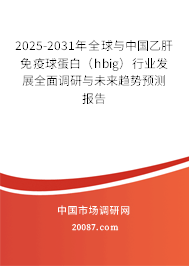 2025-2031年全球与中国乙肝免疫球蛋白（hbig）行业发展全面调研与未来趋势预测报告

中国市场调研网

20087.com